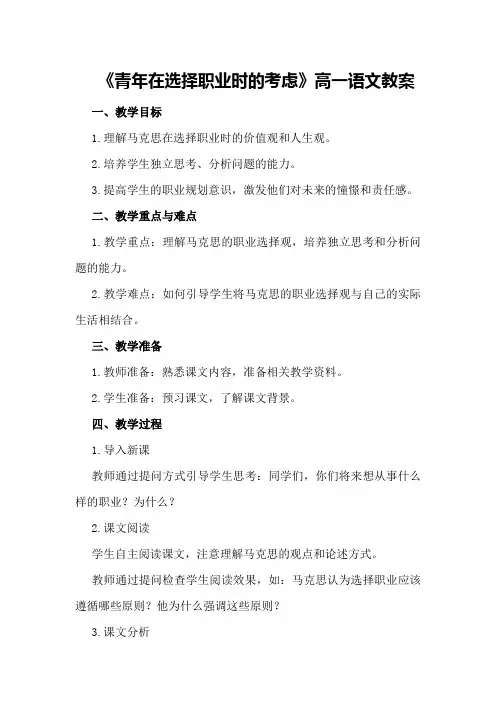 《青年在选择职业时的考虑》高一语文教案

一、教学目标

1.理解马克思在选择职业时的价值观和人生观。

2.培养学生独立思考、分析问题的能力。

3.提高学生的职业规划意识，激发他们对未来的憧憬和责任感。

二、教学重点与难点

1.教学重点：理解马克思的职业选择观，培养独立思考和分析问题的能力。

2.教学难点：如何引导学生将马克思的职业选择观与自己的实际生活相结合。

三、教学准备

1.教师准备：熟悉课文内容，准备相关教学资料。

2.学生准备：预习课文，了解课文背景。

四、教学过程

1.导入新课

教师通过提问方式引导学生思考：同学们，你们将来想从事什么样的职业？为什么？

2.课文阅读

学生自主阅读课文，注意理解马克思的观点和论述方式。

教师通过提问检查学生阅读效果，如：马克思认为选择职业应该遵循哪些原则？他为什么强调这些原则？

3.课文分析